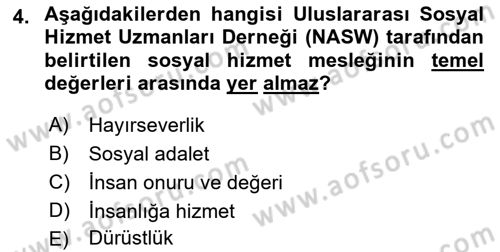 4. Aşağıdakilerden hangisi Uluslararası Sosyal Hizmet Uzmanları Derneği (NASW) tarafından belirtilen sosyal hizmet mesleğinin temel değerleri arasında yer almaz?

A) Hayırseverlik
B) Sosyal adalet
C) İnsan onuru ve değeri
D) İnsanlığa hizmet
E) Dürüstlük

www.aofsoru.com
www.aofsoru.com
www.aofsoru.com
www.aofsoru.com
www.aofsoru.com